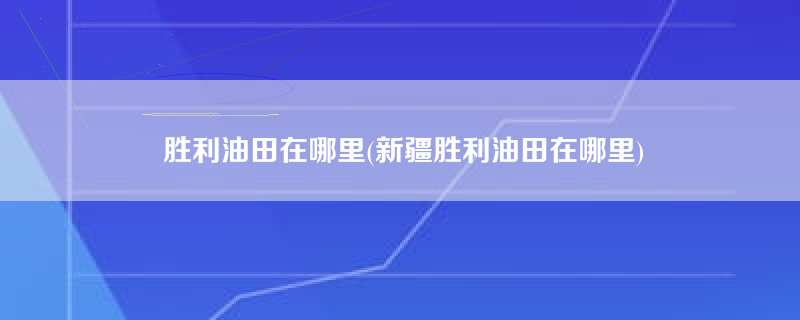 胜利油田在哪里(新疆胜利油田在哪里)